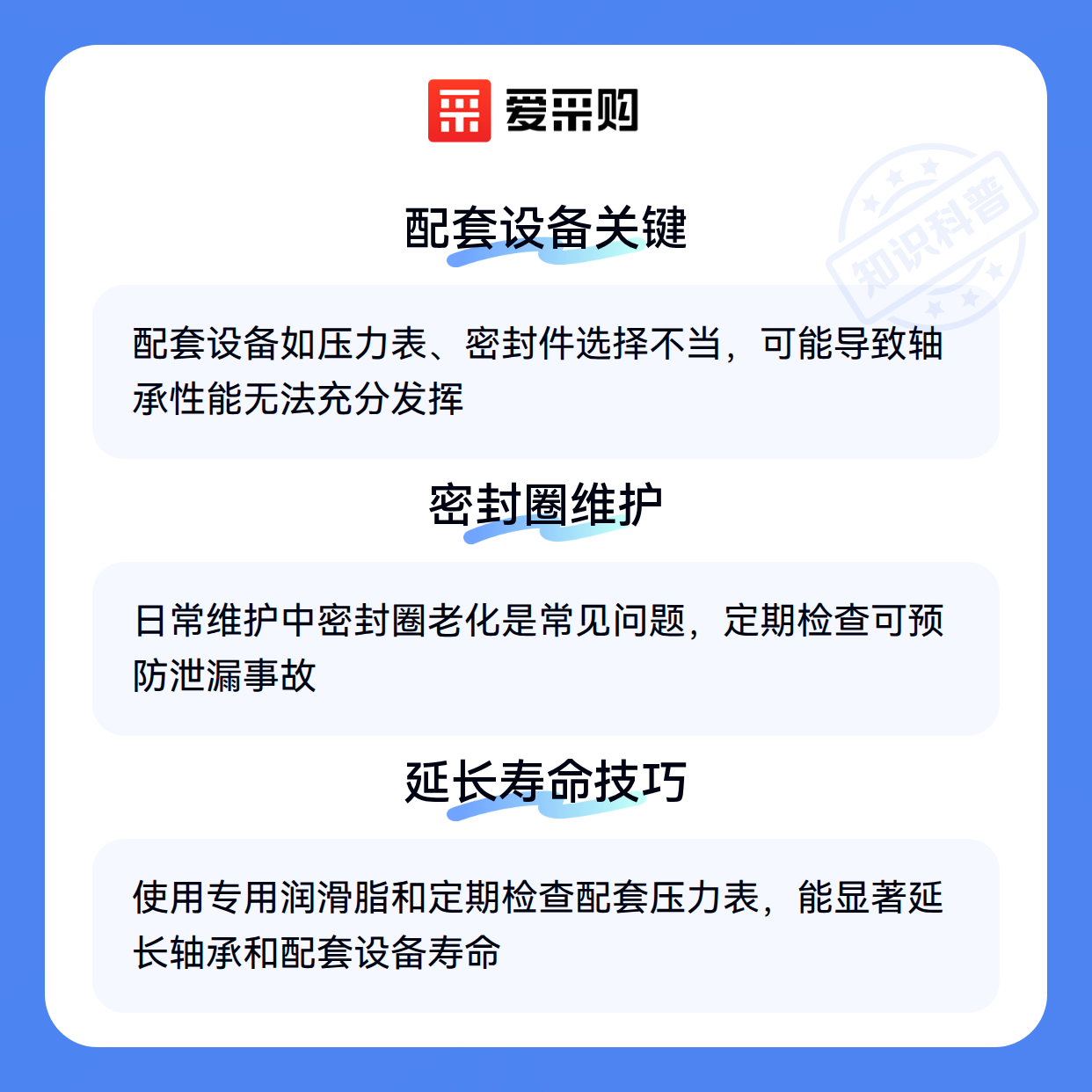 爱采购

配套设备关键

配套设备如压力表、密封件选择不当，可能导致轴承性能无法充分发挥

密封圈维护

日常维护中密封圈老化是常见问题，定期检查可预防泄漏事故

延长寿命技巧

使用专用润滑脂和定期检查配套压力表，能显著延长轴承和配套设备寿命

知识科普